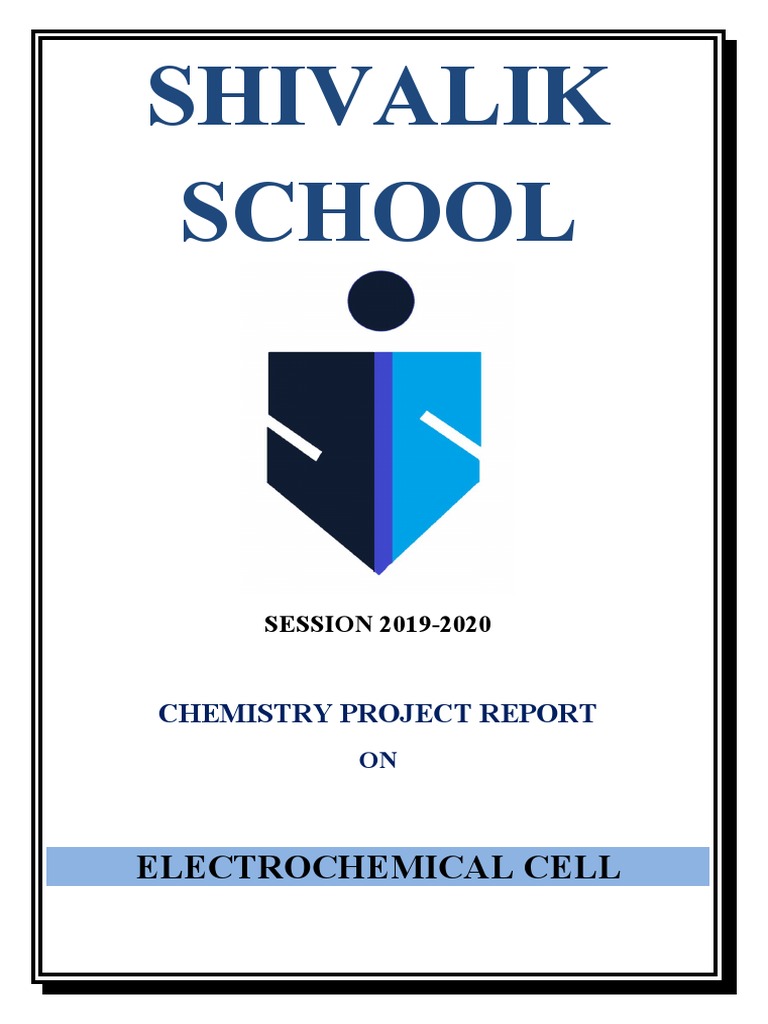 SHIVALIK SCHOOL

SESSION 2019-2020

CHEMISTRY PROJECT REPORT

ON

ELECTROCHEMICAL CELL